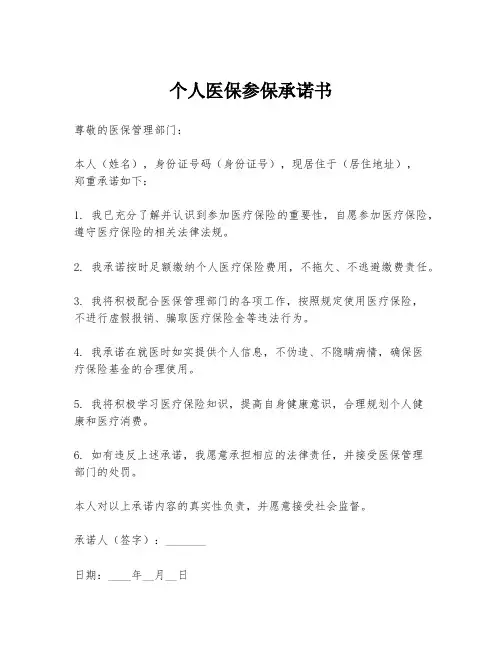 个人医保参保承诺书

尊敬的医保管理部门：

本人（姓名），身份证号码（身份证号），现居住于（居住地址），郑重承诺如下：

1. 我已充分了解并认识到参加医疗保险的重要性，自愿参加医疗保险，遵守医疗保险的相关法律法规。

2. 我承诺按时足额缴纳个人医疗保险费用，不拖欠、不逃避缴费责任。

3. 我将积极配合医保管理部门的各项工作，按照规定使用医疗保险，不进行虚假报销、骗取医疗保险金等违法行为。

4. 我承诺在就医时如实提供个人信息，不伪造、不隐瞒病情，确保医疗保险基金的合理使用。

5. 我将积极学习医疗保险知识，提高自身健康意识，合理规划个人健康和医疗消费。

6. 如有违反上述承诺，我愿意承担相应的法律责任，并接受医保管理部门的处罚。

本人对以上承诺内容的真实性负责，并愿意接受社会监督。

承诺人（签字）：________

日期：____年__月__日